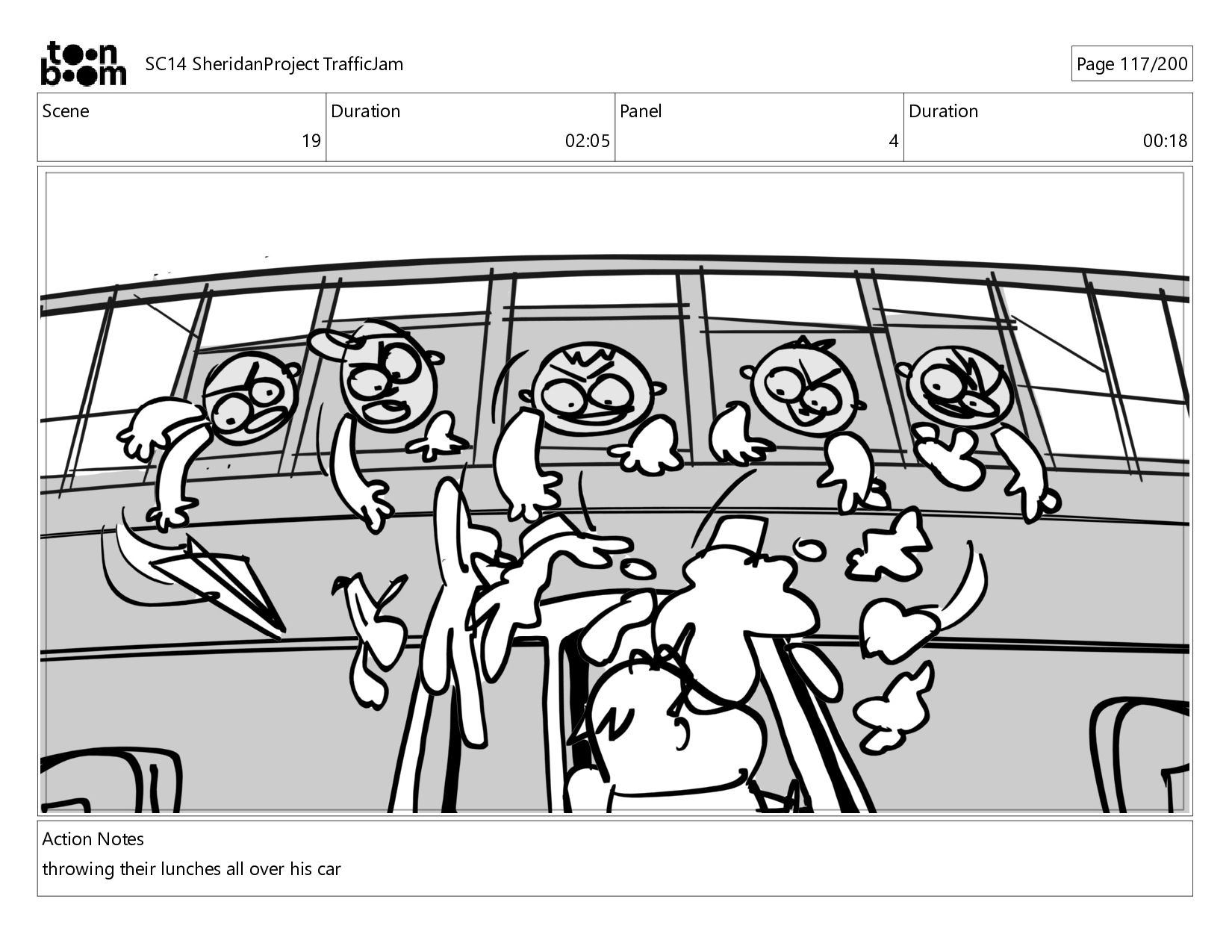 toon boom SC14 SheridanProject TrafficJam

Page 117/200

| Scene | Duration | Panel | Duration |
|---|---|---|---|
| 19 | 02:05 | 4 | 00:18 |

Action Notes
throwing their lunches all over his car